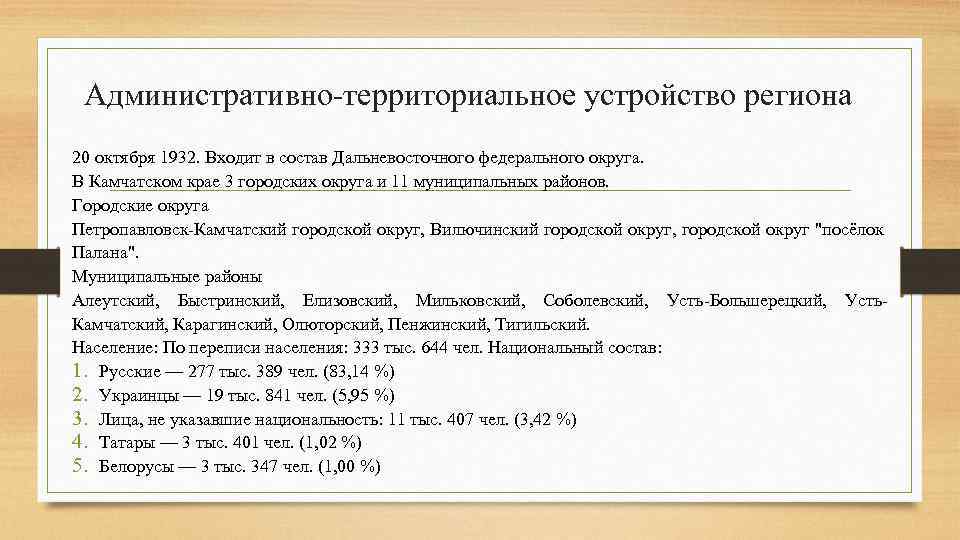 Административно-территориальное устройство региона

20 октября 1932. Входит в состав Дальневосточного федерального округа.
В Камчатском крае 3 городских округа и 11 муниципальных районов.
Городские округа
Петропавловск-Камчатский городской округ, Вилючинский городской округ, городской округ "посёлок Палана".
Муниципальные районы
Алеутский, Быстринский, Елизовский, Мильковский, Соболевский, Усть-Большерецкий, Усть-Камчатский, Карагинский, Олюторский, Пенжинский, Тигильский.
Население: По переписи населения: 333 тыс. 644 чел. Национальный состав:
1. Русские — 277 тыс. 389 чел. (83,14 %)
2. Украинцы — 19 тыс. 841 чел. (5,95 %)
3. Лица, не указавшие национальность: 11 тыс. 407 чел. (3,42 %)
4. Татары — 3 тыс. 401 чел. (1,02 %)
5. Белорусы — 3 тыс. 347 чел. (1,00 %)